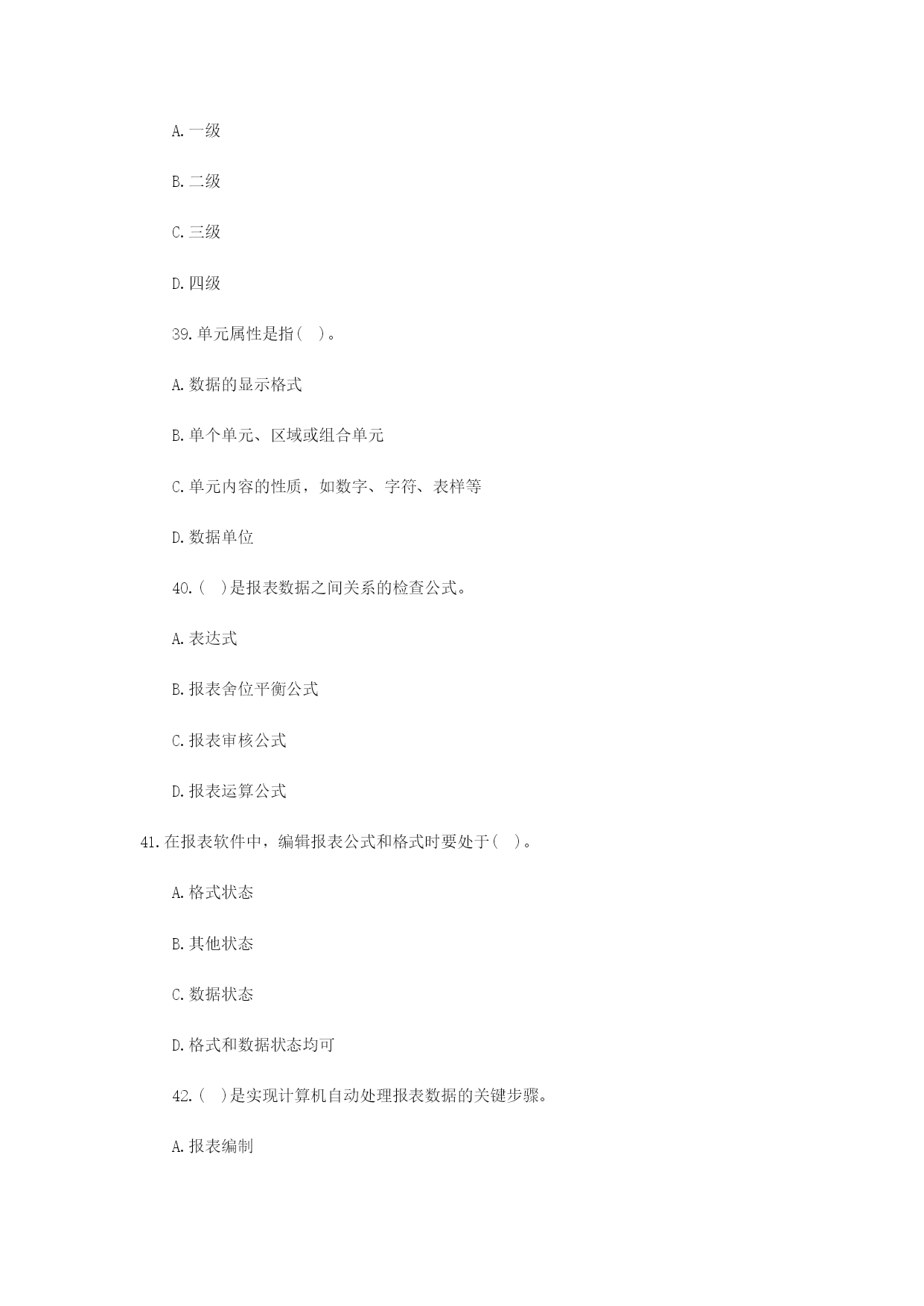 A.一级

B.二级

C.三级

D.四级

39.单元属性是指(　)。

A.数据的显示格式

B.单个单元、区域或组合单元

C.单元内容的性质，如数字、字符、表样等

D.数据单位

40.(　)是报表数据之间关系的检查公式。

A.表达式

B.报表舍位平衡公式

C.报表审核公式

D.报表运算公式

41.在报表软件中，编辑报表公式和格式时要处于(　)。

A.格式状态

B.其他状态

C.数据状态

D.格式和数据状态均可

42.(　)是实现计算机自动处理报表数据的关键步骤。

A.报表编制